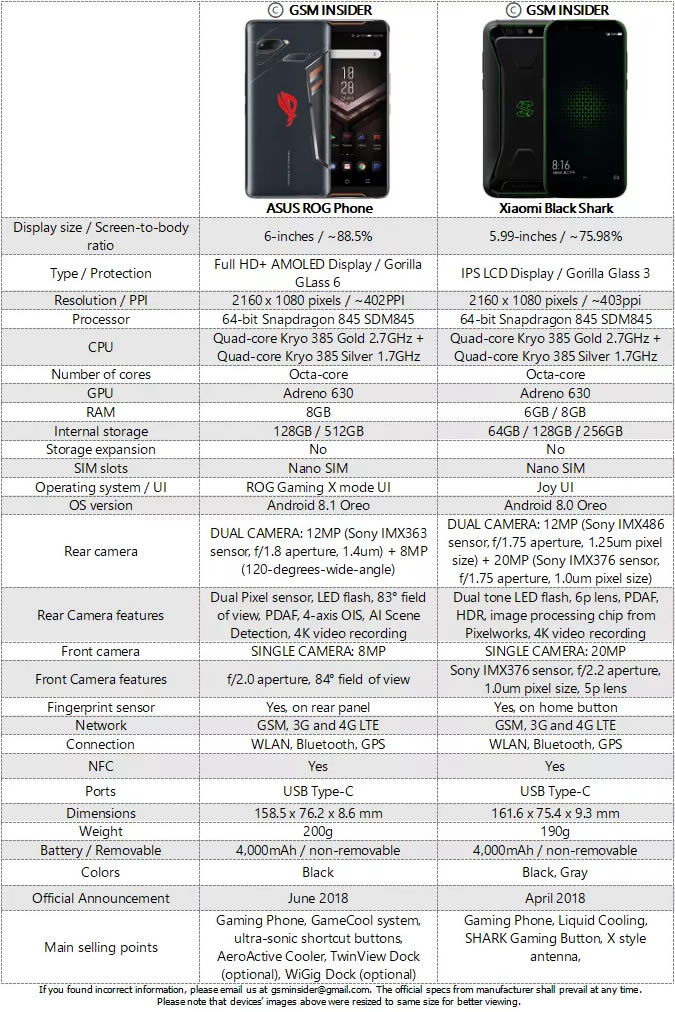 | | © GSM INSIDER 18 28 ASUS ROG Phone | © GSM INSIDER 8:16 Xiaomi Black Shark |
|---|---|---|
| Display size / Screen-to-body ratio | 6-inches / ~88.5% | 5.99-inches / ~75.98% |
| Type / Protection | Full HD+ AMOLED Display / Gorilla GLass 6 | IPS LCD Display / Gorilla Glass 3 |
| Resolution / PPI | 2160 x 1080 pixels / ~402PPI | 2160 x 1080 pixels / ~403ppi |
| Processor | 64-bit Snapdragon 845 SDM845 | 64-bit Snapdragon 845 SDM845 |
| CPU | Quad-core Kryo 385 Gold 2.7GHz + Quad-core Kryo 385 Silver 1.7GHz | Quad-core Kryo 385 Gold 2.7GHz + Quad-core Kryo 385 Silver 1.7GHz |
| Number of cores | Octa-core | Octa-core |
| GPU | Adreno 630 | Adreno 630 |
| RAM | 8GB | 6GB / 8GB |
| Internal storage | 128GB / 512GB | 64GB / 128GB / 256GB |
| Storage expansion | No | No |
| SIM slots | Nano SIM | Nano SIM |
| Operating system / UI | ROG Gaming X mode UI | Joy UI |
| OS version | Android 8.1 Oreo | Android 8.0 Oreo |
| Rear camera | DUAL CAMERA: 12MP (Sony IMX363 sensor, f/1.8 aperture, 1.4um) + 8MP (120-degrees-wide-angle) | DUAL CAMERA: 12MP (Sony IMX486 sensor, f/1.75 aperture, 1.25um pixel size) + 20MP (Sony IMX376 sensor, f/1.75 aperture, 1.0um pixel size) |
| Rear Camera features | Dual Pixel sensor, LED flash, 83° field of view, PDAF, 4-axis OIS, AI Scene Detection, 4K video recording | Dual tone LED flash, 6p lens, PDAF, HDR, image processing chip from Pixelworks, 4K video recording |
| Front camera | SINGLE CAMERA: 8MP | SINGLE CAMERA: 20MP |
| Front Camera features | f/2.0 aperture, 84° field of view | Sony IMX376 sensor, f/2.2 aperture, 1.0um pixel size, 5p lens |
| Fingerprint sensor | Yes, on rear panel | Yes, on home button |
| Network | GSM, 3G and 4G LTE | GSM, 3G and 4G LTE |
| Connection | WLAN, Bluetooth, GPS | WLAN, Bluetooth, GPS |
| NFC | Yes | Yes |
| Ports | USB Type-C | USB Type-C |
| Dimensions | 158.5 x 76.2 x 8.6 mm | 161.6 x 75.4 x 9.3 mm |
| Weight | 200g | 190g |
| Battery / Removable | 4,000mAh / non-removable | 4,000mAh / non-removable |
| Colors | Black | Black, Gray |
| Official Announcement | June 2018 | April 2018 |
| Main selling points | Gaming Phone, GameCool system, ultra-sonic shortcut buttons, AeroActive Cooler, TwinView Dock (optional), WiGig Dock (optional) | Gaming Phone, Liquid Cooling, SHARK Gaming Button, X style antenna, |

If you found incorrect information, please email us at gsminsider@gmail.com. The official specs from manufacturer shall prevail at any time. Please note that devices' images above were resized to same size for better viewing.